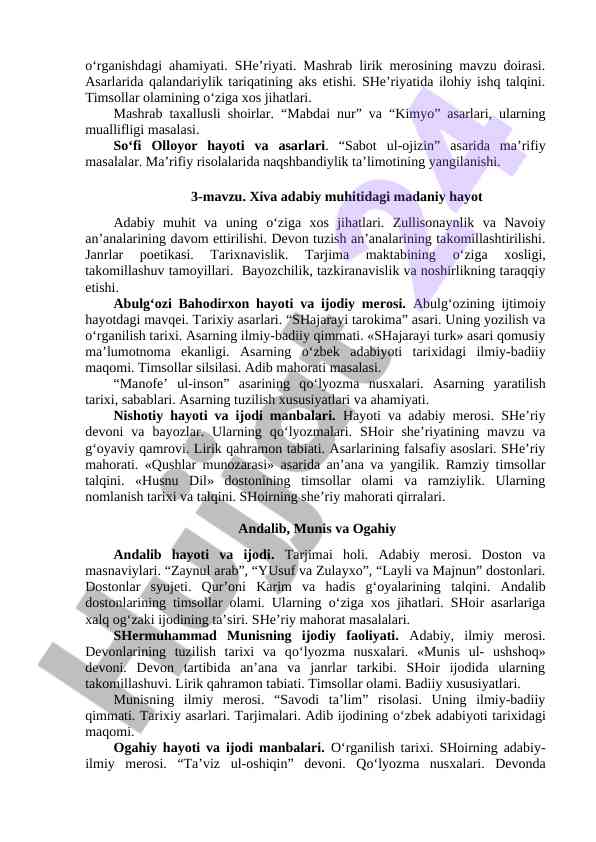 o‘rganishdagi ahamiyati. SHe’riyati. Mashrab lirik merosining mavzu doirasi. Asarlarida qalandariylik tariqatining aks etishi. SHe’riyatida ilohiy ishq talqini. Timsollar olamining o‘ziga xos jihatlari.

Mashrab taxallusli shoirlar. “Mabdai nur” va “Kimyo” asarlari, ularning muallifligi masalasi.

**So‘fi Olloyor hayoti va asarlari**. “Sabot ul-ojizin” asarida ma’rifiy masalalar. Ma’rifiy risolalarida naqshbandiylik ta’limotining yangilanishi.

**3-mavzu. Xiva adabiy muhitidagi madaniy hayot**

Adabiy muhit va uning o‘ziga xos jihatlari. Zullisonaynlik va Navoiy an’analarining davom ettirilishi. Devon tuzish an’analarining takomillashtirilishi. Janrlar poetikasi. Tarixnavislik. Tarjima maktabining o‘ziga xosligi, takomillashuv tamoyillari. Bayozchilik, tazkiranavislik va noshirlikning taraqqiy etishi.

**Abulg‘ozi Bahodirxon hayoti va ijodiy merosi.** Abulg‘ozining ijtimoiy hayotdagi mavqei. Tarixiy asarlari. “SHajarayi tarokima” asari. Uning yozilish va o‘rganilish tarixi. Asarning ilmiy-badiiy qimmati. «SHajarayi turk» asari qomusiy ma’lumotnoma ekanligi. Asarning o‘zbek adabiyoti tarixidagi ilmiy-badiiy maqomi. Timsollar silsilasi. Adib mahorati masalasi.

“Manofe’ ul-inson” asarining qo‘lyozma nusxalari. Asarning yaratilish tarixi, sabablari. Asarning tuzilish xususiyatlari va ahamiyati.

**Nishotiy hayoti va ijodi manbalari.** Hayoti va adabiy merosi. SHe’riy devoni va bayozlar. Ularning qo‘lyozmalari. SHoir she’riyatining mavzu va g‘oyaviy qamrovi. Lirik qahramon tabiati. Asarlarining falsafiy asoslari. SHe’riy mahorati. «Qushlar munozarasi» asarida an’ana va yangilik. Ramziy timsollar talqini. «Husnu Dil» dostonining timsollar olami va ramziylik. Ularning nomlanish tarixi va talqini. SHoirning she’riy mahorati qirralari.

**Andalib, Munis va Ogahiy**

**Andalib hayoti va ijodi.** Tarjimai holi. Adabiy merosi. Doston va masnaviylari. “Zaynul arab”, “YUsuf va Zulayxo”, “Layli va Majnun” dostonlari. Dostonlar syujeti. Qur’oni Karim va hadis g‘oyalarining talqini. Andalib dostonlarining timsollar olami. Ularning o‘ziga xos jihatlari. SHoir asarlariga xalq og‘zaki ijodining ta’siri. SHe’riy mahorat masalalari.

**SHermuhammad Munisning ijodiy faoliyati.** Adabiy, ilmiy merosi. Devonlarining tuzilish tarixi va qo‘lyozma nusxalari. «Munis ul- ushshoq» devoni. Devon tartibida an’ana va janrlar tarkibi. SHoir ijodida ularning takomillashuvi. Lirik qahramon tabiati. Timsollar olami. Badiiy xususiyatlari.

Munisning ilmiy merosi. “Savodi ta’lim” risolasi. Uning ilmiy-badiiy qimmati. Tarixiy asarlari. Tarjimalari. Adib ijodining o‘zbek adabiyoti tarixidagi maqomi.

**Ogahiy hayoti va ijodi manbalari.** O‘rganilish tarixi. SHoirning adabiy-ilmiy merosi. “Ta’viz ul-oshiqin” devoni. Qo‘lyozma nusxalari. Devonda